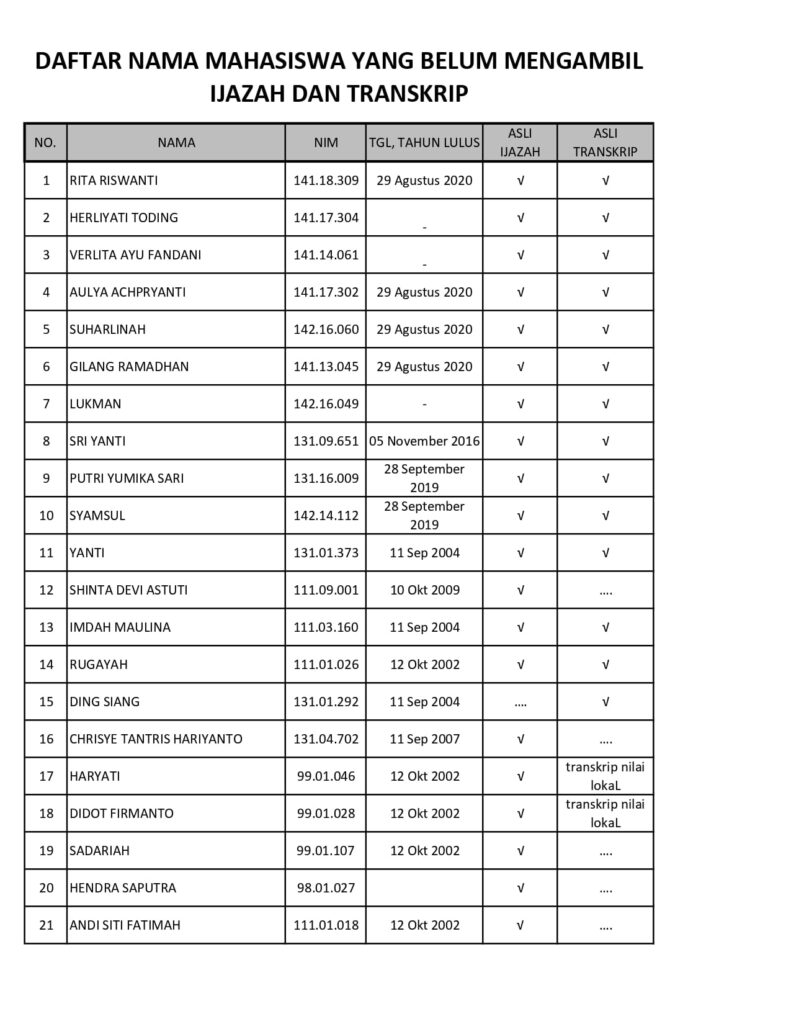 DAFTAR NAMA MAHASISWA YANG BELUM MENGAMBIL IJAZAH DAN TRANSKRIP

| NO. | NAMA | NIM | TGL, TAHUN LULUS | ASLI IJAZAH | ASLI TRANSKRIP |
|---|---|---|---|---|---|
| 1 | RITA RISWANTI | 141.18.309 | 29 Agustus 2020 | √ | √ |
| 2 | HERLIYATI TODING | 141.17.304 | - | √ | √ |
| 3 | VERLITA AYU FANDANI | 141.14.061 | - | √ | √ |
| 4 | AULYA ACHPRYANTI | 141.17.302 | 29 Agustus 2020 | √ | √ |
| 5 | SUHARLINAH | 142.16.060 | 29 Agustus 2020 | √ | √ |
| 6 | GILANG RAMADHAN | 141.13.045 | 29 Agustus 2020 | √ | √ |
| 7 | LUKMAN | 142.16.049 | - | √ | √ |
| 8 | SRI YANTI | 131.09.651 | 05 November 2016 | √ | √ |
| 9 | PUTRI YUMIKA SARI | 131.16.009 | 28 September 2019 | √ | √ |
| 10 | SYAMSUL | 142.14.112 | 28 September 2019 | √ | √ |
| 11 | YANTI | 131.01.373 | 11 Sep 2004 | √ | √ |
| 12 | SHINTA DEVI ASTUTI | 111.09.001 | 10 Okt 2009 | √ | .... |
| 13 | IMDAH MAULINA | 111.03.160 | 11 Sep 2004 | √ | √ |
| 14 | RUGAYAH | 111.01.026 | 12 Okt 2002 | √ | √ |
| 15 | DING SIANG | 131.01.292 | 11 Sep 2004 | .... | √ |
| 16 | CHRISYE TANTRIS HARIYANTO | 131.04.702 | 11 Sep 2007 | √ | .... |
| 17 | HARYATI | 99.01.046 | 12 Okt 2002 | √ | transkrip nilai lokaL |
| 18 | DIDOT FIRMANTO | 99.01.028 | 12 Okt 2002 | √ | transkrip nilai lokaL |
| 19 | SADARIAH | 99.01.107 | 12 Okt 2002 | √ | .... |
| 20 | HENDRA SAPUTRA | 98.01.027 | | √ | .... |
| 21 | ANDI SITI FATIMAH | 111.01.018 | 12 Okt 2002 | √ | .... |